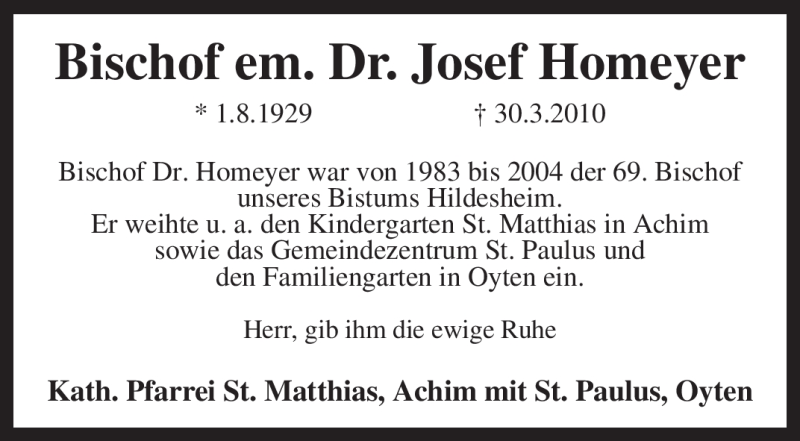 Bischof em. Dr. Josef Homeyer

* 1.8.1929 † 30.3.2010

Bischof Dr. Homeyer war von 1983 bis 2004 der 69. Bischof unseres Bistums Hildesheim.
Er weihte u. a. den Kindergarten St. Matthias in Achim sowie das Gemeindezentrum St. Paulus und den Familiengarten in Oyten ein.

Herr, gib ihm die ewige Ruhe

Kath. Pfarrei St. Matthias, Achim mit St. Paulus, Oyten